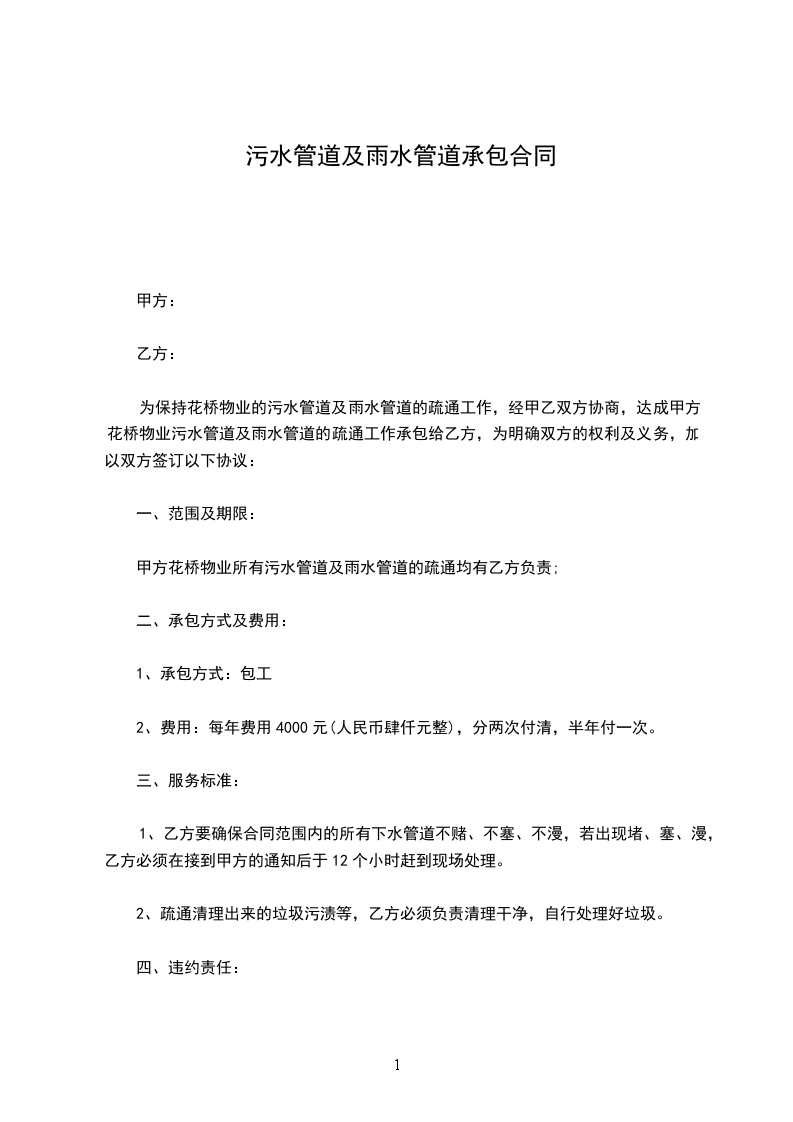 污水管道及雨水管道承包合同

甲方：

乙方：

为保持花桥物业的污水管道及雨水管道的疏通工作，经甲乙双方协商，达成甲方花桥物业污水管道及雨水管道的疏通工作承包给乙方，为明确双方的权利及义务，加以双方签订以下协议：

一、范围及期限：

甲方花桥物业所有污水管道及雨水管道的疏通均有乙方负责;

二、承包方式及费用：

1、承包方式：包工

2、费用：每年费用 4000 元(人民币肆仟元整)，分两次付清，半年付一次。

三、服务标准：

1、乙方要确保合同范围内的所有下水管道不赌、不塞、不漫，若出现堵、塞、漫，乙方必须在接到甲方的通知后于 12 个小时赶到现场处理。

2、疏通清理出来的垃圾污渍等，乙方必须负责清理干净，自行处理好垃圾。

四、违约责任：

1